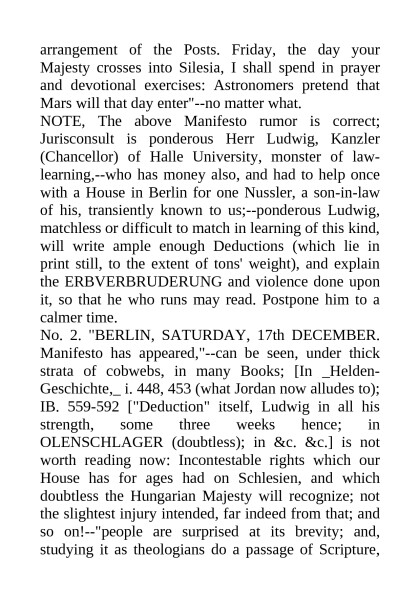 arrangement of the Posts. Friday, the day your Majesty crosses into Silesia, I shall spend in prayer and devotional exercises: Astronomers pretend that Mars will that day enter"--no matter what.
NOTE, The above Manifesto rumor is correct; Jurisconsult is ponderous Herr Ludwig, Kanzler (Chancellor) of Halle University, monster of law-learning,--who has money also, and had to help once with a House in Berlin for one Nussler, a son-in-law of his, transiently known to us;--ponderous Ludwig, matchless or difficult to match in learning of this kind, will write ample enough Deductions (which lie in print still, to the extent of tons' weight), and explain the ERBVERBRUDERUNG and violence done upon it, so that he who runs may read. Postpone him to a calmer time.
No. 2. "BERLIN, SATURDAY, 17th DECEMBER. Manifesto has appeared,"--can be seen, under thick strata of cobwebs, in many Books; [In _Helden-Geschichte,_ i. 448, 453 (what Jordan now alludes to); IB. 559-592 ["Deduction" itself, Ludwig in all his strength, some three weeks hence; in OLENSCHLAGER (doubtless); in &c. &c.] is not worth reading now: Incontestable rights which our House has for ages had on Schlesien, and which doubtless the Hungarian Majesty will recognize; not the slightest injury intended, far indeed from that; and so on!--"people are surprised at its brevity; and, studying it as theologians do a passage of Scripture,